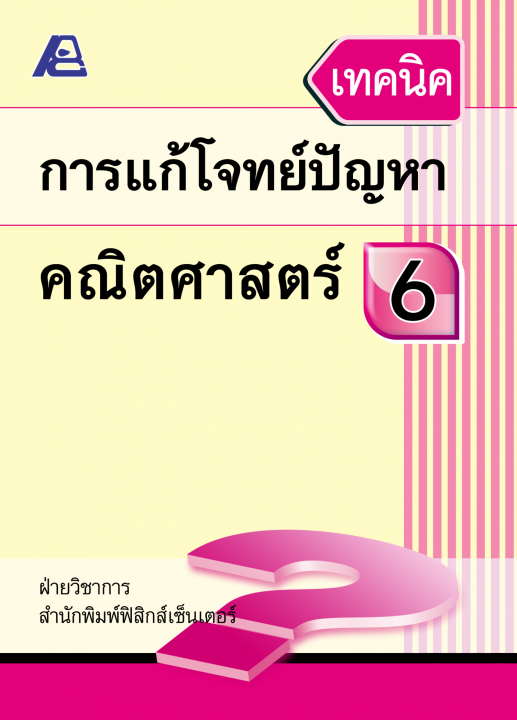 เทคนิค

การแก้โจทย์ปัญหา

คณิตศาสตร์ 6

ฝ่ายวิชาการ
สำนักพิมพ์ฟิสิกส์เซ็นเตอร์